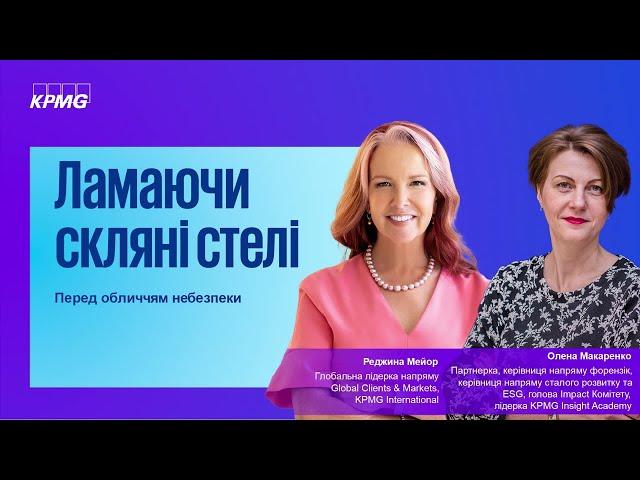 KPMG

Ламаючи скляні стелі

Перед обличчям небезпеки

Реджина Мейор
Глобальна лідерка напряму Global Clients & Markets, KPMG International

Олена Макаренко
Партнерка, керівниця напряму форензік, керівниця напряму сталого розвитку та ESG, голова Impact Комітету, лідерка KPMG Insight Academy